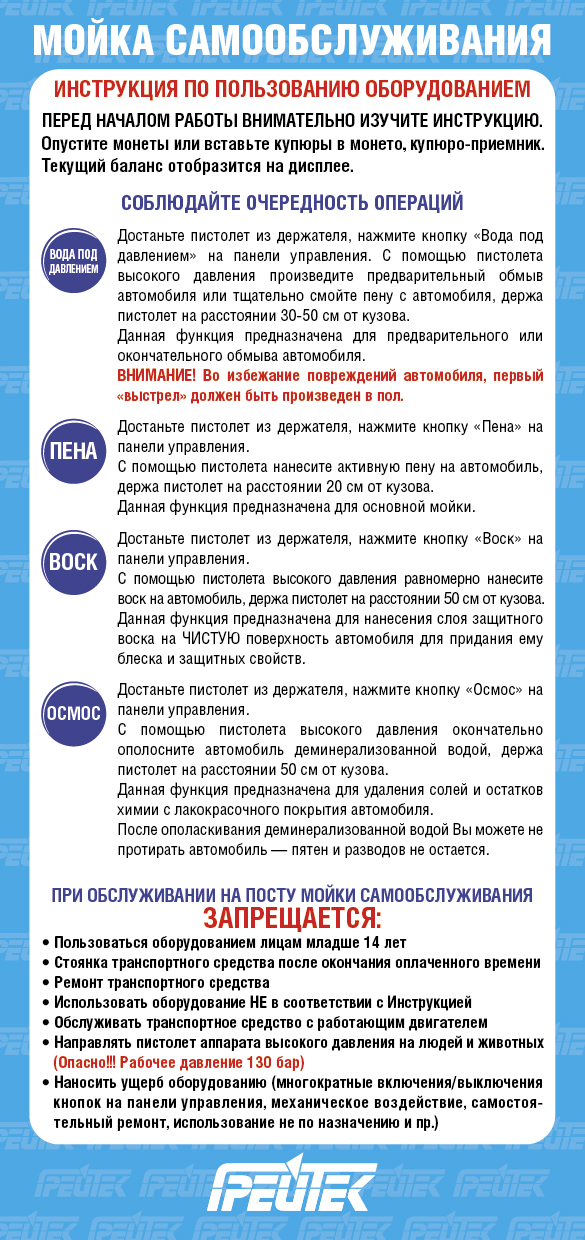 МОЙКА САМООБСЛУЖИВАНИЯ

ИНСТРУКЦИЯ ПО ПОЛЬЗОВАНИЮ ОБОРУДОВАНИЕМ

ПЕРЕД НАЧАЛОМ РАБОТЫ ВНИМАТЕЛЬНО ИЗУЧИТЕ ИНСТРУКЦИЮ. Опустите монеты или вставьте купюры в монето, купюро-приемник. Текущий баланс отобразится на дисплее.

СОБЛЮДАЙТЕ ОЧЕРЕДНОСТЬ ОПЕРАЦИЙ

ВОДА ПОД ДАВЛЕНИЕМ

Достаньте пистолет из держателя, нажмите кнопку «Вода под давлением» на панели управления. С помощью пистолета высокого давления произведите предварительный обмыв автомобиля или тщательно смойте пену с автомобиля, держа пистолет на расстоянии 30-50 см от кузова.
Данная функция предназначена для предварительного или окончательного обмыва автомобиля.
ВНИМАНИЕ! Во избежание повреждений автомобиля, первый «выстрел» должен быть произведен в пол.

ПЕНА

Достаньте пистолет из держателя, нажмите кнопку «Пена» на панели управления.
С помощью пистолета нанесите активную пену на автомобиль, держа пистолет на расстоянии 20 см от кузова.
Данная функция предназначена для основной мойки.

ВОСК

Достаньте пистолет из держателя, нажмите кнопку «Воск» на панели управления.
С помощью пистолета высокого давления равномерно нанесите воск на автомобиль, держа пистолет на расстоянии 50 см от кузова.
Данная функция предназначена для нанесения слоя защитного воска на ЧИСТУЮ поверхность автомобиля для придания ему блеска и защитных свойств.

ОСМОС

Достаньте пистолет из держателя, нажмите кнопку «Осмос» на панели управления.
С помощью пистолета высокого давления окончательно ополосните автомобиль деминерализованной водой, держа пистолет на расстоянии 50 см от кузова.
Данная функция предназначена для удаления солей и остатков химии с лакокрасочного покрытия автомобиля.
После ополаскивания деминерализованной водой Вы можете не протирать автомобиль — пятен и разводов не остается.

ПРИ ОБСЛУЖИВАНИИ НА ПОСТУ МОЙКИ САМООБСЛУЖИВАНИЯ
ЗАПРЕЩАЕТСЯ:

• Пользоваться оборудованием лицам младше 14 лет
• Стоянка транспортного средства после окончания оплаченного времени
• Ремонт транспортного средства
• Использовать оборудование НЕ в соответствии с Инструкцией
• Обслуживать транспортное средство с работающим двигателем
• Направлять пистолет аппарата высокого давления на людей и животных (Опасно!!! Рабочее давление 130 бар)
• Наносить ущерб оборудованию (многократные включения/выключения кнопок на панели управления, механическое воздействие, самостоятельный ремонт, использование не по назначению и пр.)

ГРЕЙТЕК